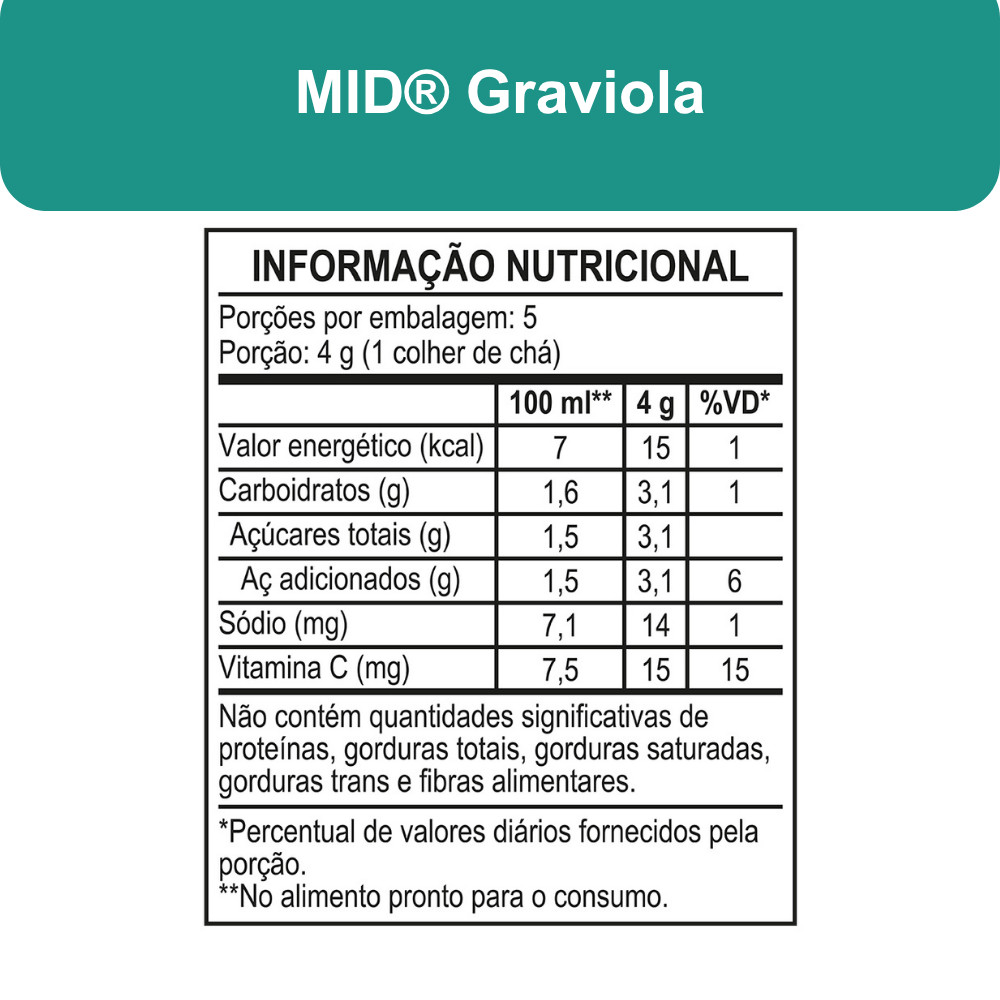 MID® Graviola

INFORMAÇÃO NUTRICIONAL

Porções por embalagem: 5
Porção: 4 g (1 colher de chá)

| | 100 ml** | 4 g | %VD* |
|---|---|---|---|
| Valor energético (kcal) | 7 | 15 | 1 |
| Carboidratos (g) | 1,6 | 3,1 | 1 |
| Açúcares totais (g) | 1,5 | 3,1 | |
| Aç adicionados (g) | 1,5 | 3,1 | 6 |
| Sódio (mg) | 7,1 | 14 | 1 |
| Vitamina C (mg) | 7,5 | 15 | 15 |

Não contém quantidades significativas de proteínas, gorduras totais, gorduras saturadas, gorduras trans e fibras alimentares.

*Percentual de valores diários fornecidos pela porção.
**No alimento pronto para o consumo.